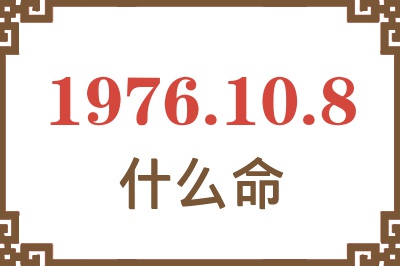 1976.10.8
什么命